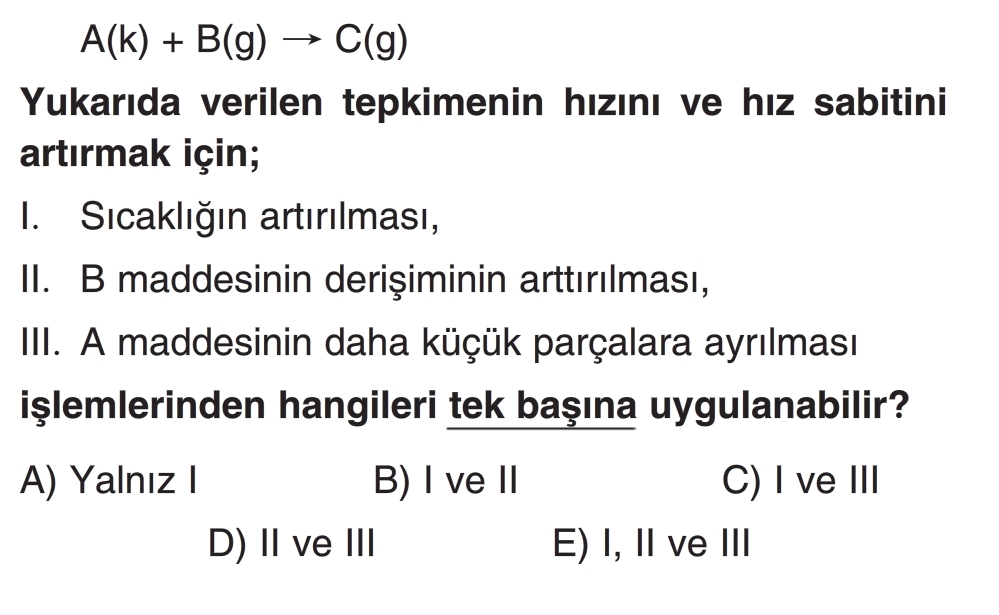 $A(k) + B(g) \rightarrow C(g)$

Yukarıda verilen tepkimenin hızını ve hız sabitini artırmak için;

I. Sıcaklığın artırılması,

II. B maddesinin derişiminin arttırılması,

III. A maddesinin daha küçük parçalara ayrılması

işlemlerinden hangileri tek başına uygulanabilir?

A) Yalnız I
B) I ve II
C) I ve III
D) II ve III
E) I, II ve III